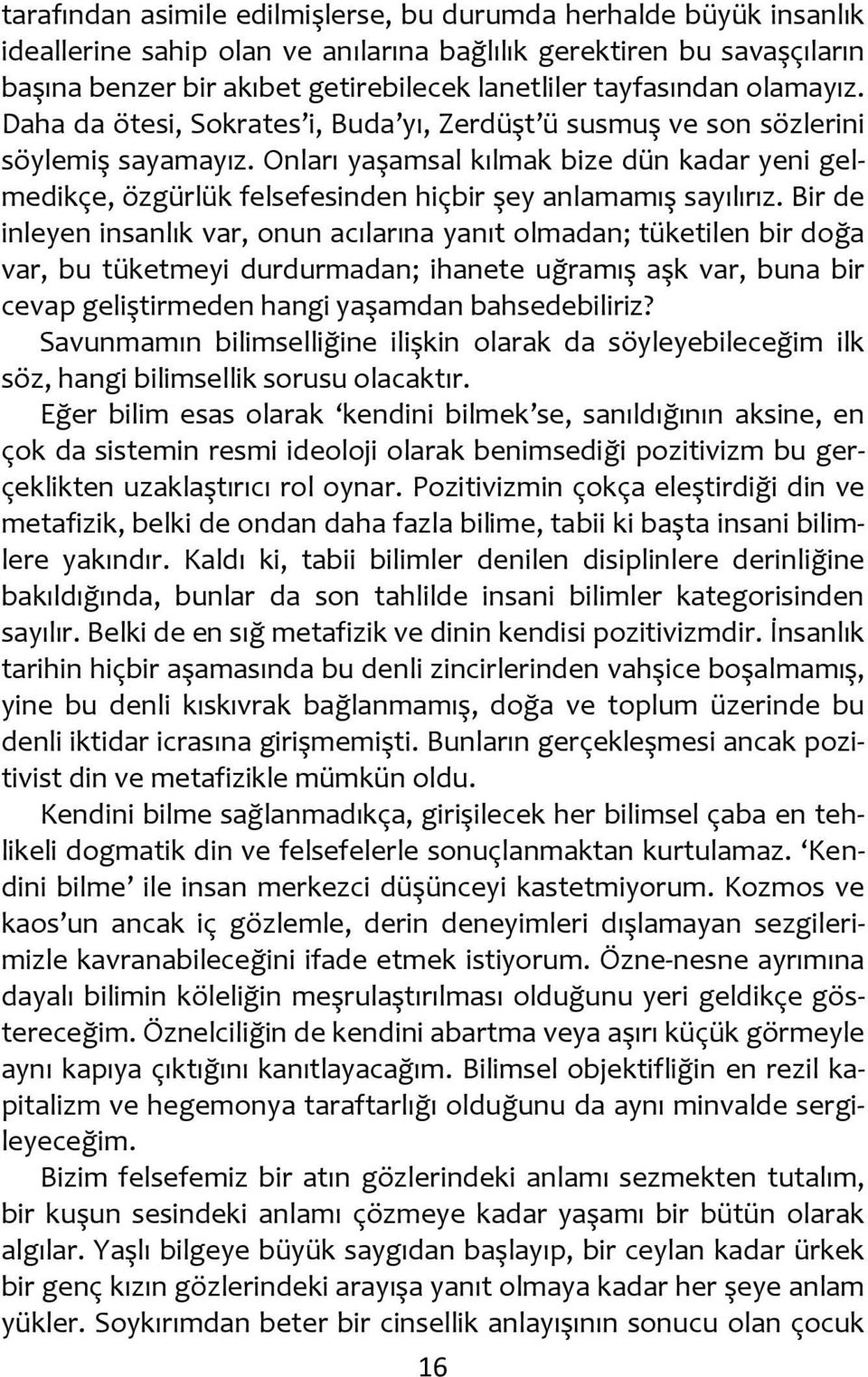 tarafından asimile edilmişlerse, bu durumda herhalde büyük insanlık ideallerine sahip olan ve anılarına bağlılık gerektiren bu savaşçıların başına benzer bir akıbet getirebilecek lanetliler tayfasından olamayız. Daha da ötesi, Sokrates'i, Buda'yı, Zerdüşt'ü susmuş ve son sözlerini söylemiş sayamayız. Onları yaşamsal kılmak bize dün kadar yeni gelmedikçe, özgürlük felsefesinden hiçbir şey anlamamış sayılırız. Bir de inleyen insanlık var, onun acılarına yanıt olmadan; tüketilen bir doğa var, bu tüketmeyi durdurmadan; ihanete uğramış aşk var, buna bir cevap geliştirmeden hangi yaşamdan bahsedebiliriz?

Savunmamın bilimselliğine ilişkin olarak da söyleyebileceğim ilk söz, hangi bilimsellik sorusu olacaktır.

Eğer bilim esas olarak 'kendini bilmek'se, sanıldığının aksine, en çok da sistemin resmi ideoloji olarak benimsediği pozitivizm bu gerçeklikten uzaklaştırıcı rol oynar. Pozitivizmin çokça eleştirdiği din ve metafizik, belki de ondan daha fazla bilime, tabii ki başta insani bilimlere yakındır. Kaldı ki, tabii bilimler denilen disiplinlere derinliğine bakıldığında, bunlar da son tahlilde insani bilimler kategorisinden sayılır. Belki de en sığ metafizik ve dinin kendisi pozitivizmdir. İnsanlık tarihin hiçbir aşamasında bu denli zincirlerinden vahşice boşalmamış, yine bu denli kıskıvrak bağlanmamış, doğa ve toplum üzerinde bu denli iktidar icrasına girişmemişti. Bunların gerçekleşmesi ancak pozitivist din ve metafizikle mümkün oldu.

Kendini bilme sağlanmadıkça, girişilecek her bilimsel çaba en tehlikeli dogmatik din ve felsefelerle sonuçlanmaktan kurtulamaz. 'Kendini bilme' ile insan merkezci düşünceyi kastetmiyorum. Kozmos ve kaos'un ancak iç gözlemle, derin deneyimleri dışlamayan sezgilerimizle kavranabileceğini ifade etmek istiyorum. Özne-nesne ayrımına dayalı bilimin köleliğin meşrulaştırılması olduğunu yeri geldikçe göstereceğim. Öznelciliğin de kendini abartma veya aşırı küçük görmeyle aynı kapıya çıktığını kanıtlayacağım. Bilimsel objektifliğin en rezil kapitalizm ve hegemonya taraftarlığı olduğunu da aynı minvalde sergileyeceğim.

Bizim felsefemiz bir atın gözlerindeki anlamı sezmekten tutalım, bir kuşun sesindeki anlamı çözmeye kadar yaşamı bir bütün olarak algılar. Yaşlı bilgeye büyük saygıdan başlayıp, bir ceylan kadar ürkek bir genç kızın gözlerindeki arayışa yanıt olmaya kadar her şeye anlam yükler. Soykırımdan beter bir cinsellik anlayışının sonucu olan çocuk

16